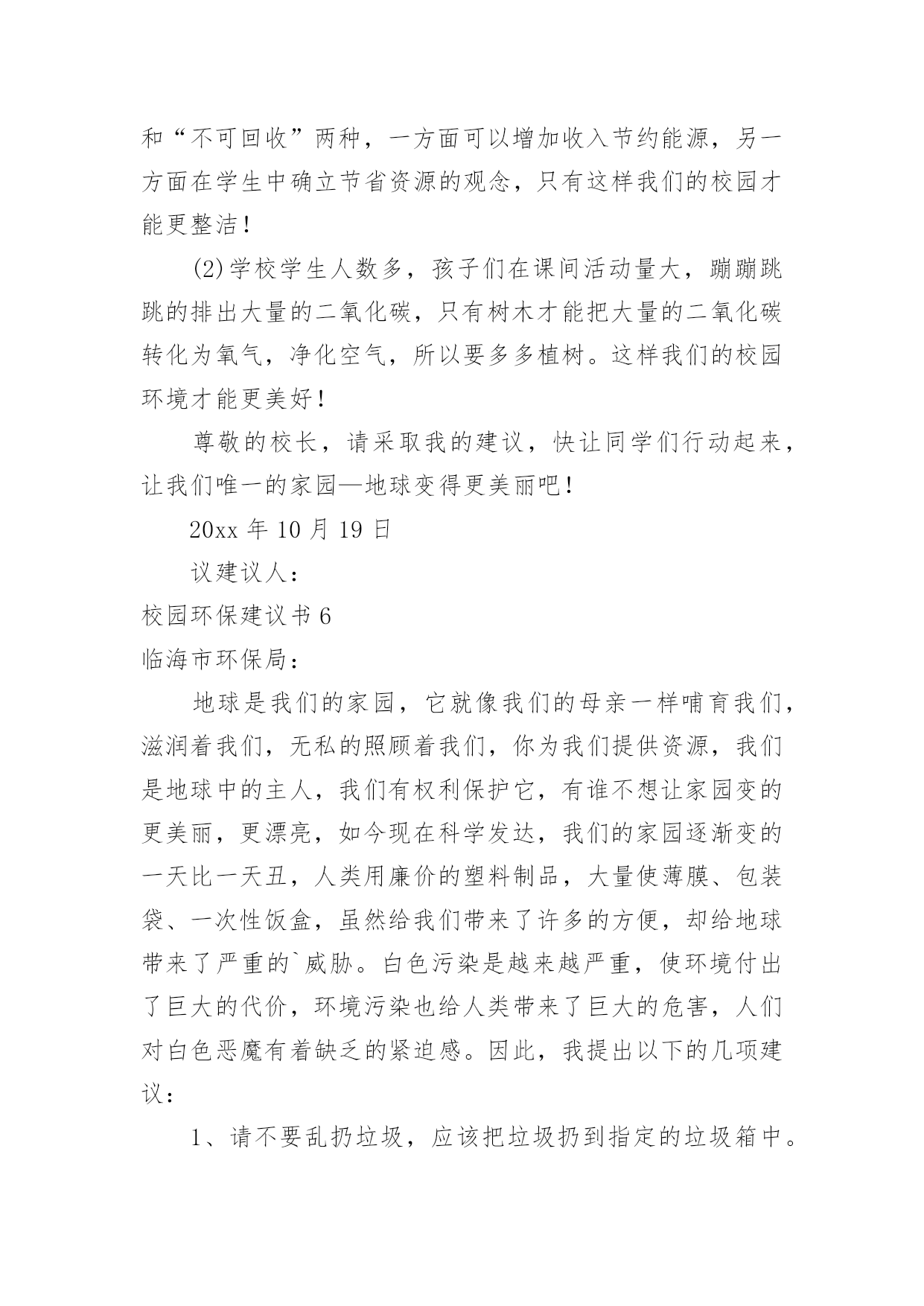 和“不可回收”两种，一方面可以增加收入节约能源，另一方面在学生中确立节省资源的观念，只有这样我们的校园才能更整洁！

(2)学校学生人数多，孩子们在课间活动量大，蹦蹦跳跳的排出大量的二氧化碳，只有树木才能把大量的二氧化碳转化为氧气，净化空气，所以要多多植树。这样我们的校园环境才能更美好！

尊敬的校长，请采取我的建议，快让同学们行动起来，让我们唯一的家园—地球变得更美丽吧！

20xx 年 10 月 19 日

议建议人：

校园环保建议书 6

临海市环保局：

地球是我们的家园，它就像我们的母亲一样哺育我们，滋润着我们，无私的照顾着我们，你为我们提供资源，我们是地球中的主人，我们有权利保护它，有谁不想让家园变的更美丽，更漂亮，如今现在科学发达，我们的家园逐渐变的一天比一天丑，人类用廉价的塑料制品，大量使薄膜、包装袋、一次性饭盒，虽然给我们带来了许多的方便，却给地球带来了严重的`威胁。白色污染是越来越严重，使环境付出了巨大的代价，环境污染也给人类带来了巨大的危害，人们对白色恶魔有着缺乏的紧迫感。因此，我提出以下的几项建议：

1、请不要乱扔垃圾，应该把垃圾扔到指定的垃圾箱中。